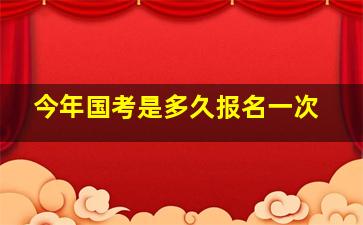 今年国考是多久报名一次